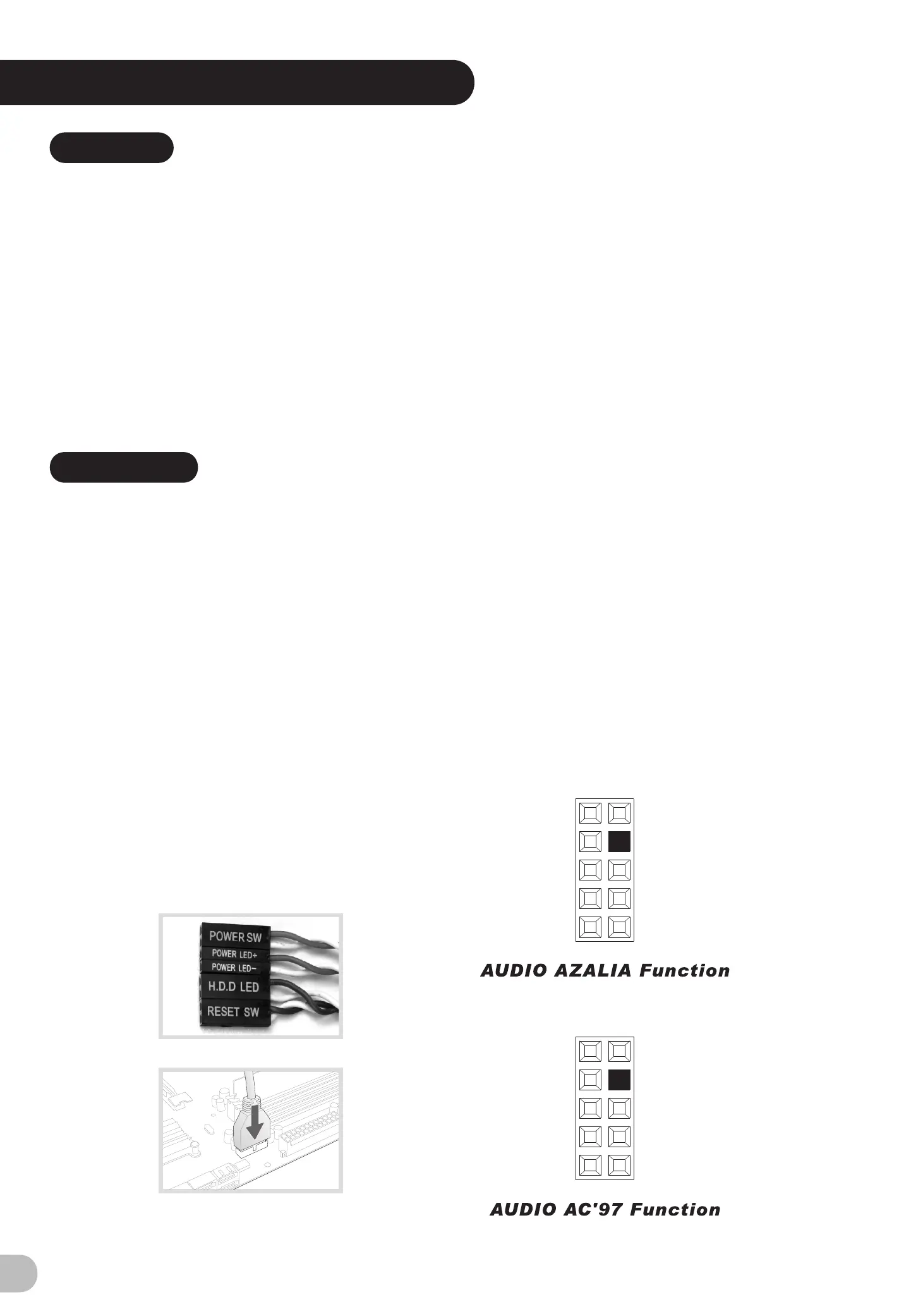 POWER SW
POWER LED+
POWER LED−
H.D.D LED
RESET SW

AUDIO AZALIA Function

AUDIO AC'97 Function